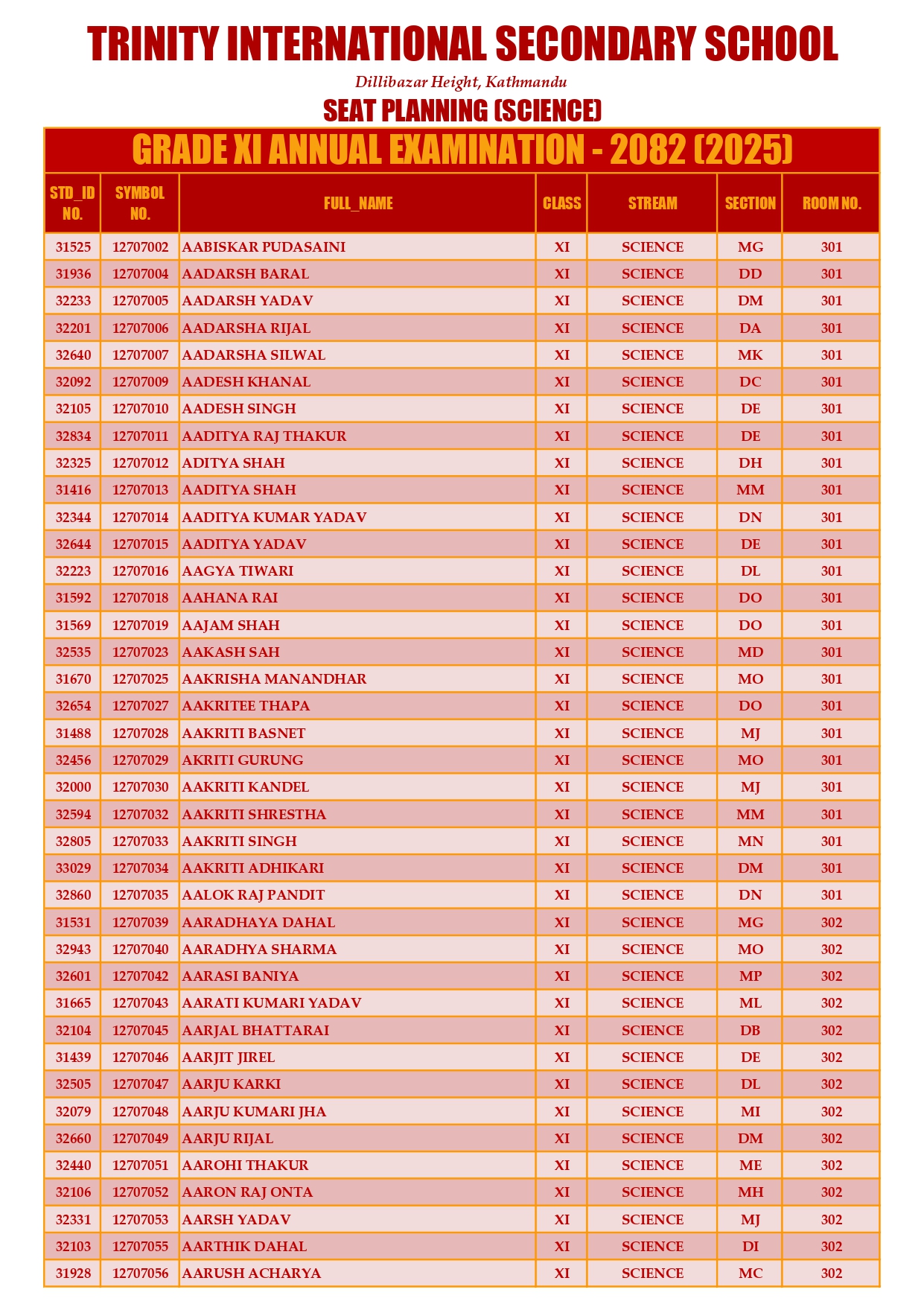 TRINITY INTERNATIONAL SECONDARY SCHOOL

Dillibazar Height, Kathmandu

SEAT PLANNING (SCIENCE)

GRADE XI ANNUAL EXAMINATION - 2082 (2025)

| STD_ID NO. | SYMBOL NO. | FULL_NAME | CLASS | STREAM | SECTION | ROOM NO. |
|---|---|---|---|---|---|---|
| 31525 | 12707002 | AABISKAR PUDASAINI | XI | SCIENCE | MG | 301 |
| 31936 | 12707004 | AADARSH BARAL | XI | SCIENCE | DD | 301 |
| 32233 | 12707005 | AADARSH YADAV | XI | SCIENCE | DM | 301 |
| 32201 | 12707006 | AADARSHA RIJAL | XI | SCIENCE | DA | 301 |
| 32640 | 12707007 | AADARSHA SILWAL | XI | SCIENCE | MK | 301 |
| 32092 | 12707009 | AADESH KHANAL | XI | SCIENCE | DC | 301 |
| 32105 | 12707010 | AADESH SINGH | XI | SCIENCE | DE | 301 |
| 32834 | 12707011 | AADITYA RAJ THAKUR | XI | SCIENCE | DE | 301 |
| 32325 | 12707012 | ADITYA SHAH | XI | SCIENCE | DH | 301 |
| 31416 | 12707013 | AADITYA SHAH | XI | SCIENCE | MM | 301 |
| 32344 | 12707014 | AADITYA KUMAR YADAV | XI | SCIENCE | DN | 301 |
| 32644 | 12707015 | AADITYA YADAV | XI | SCIENCE | DE | 301 |
| 32223 | 12707016 | AAGYA TIWARI | XI | SCIENCE | DL | 301 |
| 31592 | 12707018 | AAHANA RAI | XI | SCIENCE | DO | 301 |
| 31569 | 12707019 | AAJAM SHAH | XI | SCIENCE | DO | 301 |
| 32535 | 12707023 | AAKASH SAH | XI | SCIENCE | MD | 301 |
| 31670 | 12707025 | AAKRISHA MANANDHAR | XI | SCIENCE | MO | 301 |
| 32654 | 12707027 | AAKRITEE THAPA | XI | SCIENCE | DO | 301 |
| 31488 | 12707028 | AAKRITI BASNET | XI | SCIENCE | MJ | 301 |
| 32456 | 12707029 | AKRITI GURUNG | XI | SCIENCE | MO | 301 |
| 32000 | 12707030 | AAKRITI KANDEL | XI | SCIENCE | MJ | 301 |
| 32594 | 12707032 | AAKRITI SHRESTHA | XI | SCIENCE | MM | 301 |
| 32805 | 12707033 | AAKRITI SINGH | XI | SCIENCE | MN | 301 |
| 33029 | 12707034 | AAKRITI ADHIKARI | XI | SCIENCE | DM | 301 |
| 32860 | 12707035 | AALOK RAJ PANDIT | XI | SCIENCE | DN | 301 |
| 31531 | 12707039 | AARADHAYA DAHAL | XI | SCIENCE | MG | 302 |
| 32943 | 12707040 | AARADHYA SHARMA | XI | SCIENCE | MO | 302 |
| 32601 | 12707042 | AARASI BANIYA | XI | SCIENCE | MP | 302 |
| 31665 | 12707043 | AARATI KUMARI YADAV | XI | SCIENCE | ML | 302 |
| 32104 | 12707045 | AARJAL BHATTARAI | XI | SCIENCE | DB | 302 |
| 31439 | 12707046 | AARJIT JIREL | XI | SCIENCE | DE | 302 |
| 32505 | 12707047 | AARJU KARKI | XI | SCIENCE | DL | 302 |
| 32079 | 12707048 | AARJU KUMARI JHA | XI | SCIENCE | MI | 302 |
| 32660 | 12707049 | AARJU RIJAL | XI | SCIENCE | DM | 302 |
| 32440 | 12707051 | AAROHI THAKUR | XI | SCIENCE | ME | 302 |
| 32106 | 12707052 | AARON RAJ ONTA | XI | SCIENCE | MH | 302 |
| 32331 | 12707053 | AARSH YADAV | XI | SCIENCE | MJ | 302 |
| 32103 | 12707055 | AARTHIK DAHAL | XI | SCIENCE | DI | 302 |
| 31928 | 12707056 | AARUSH ACHARYA | XI | SCIENCE | MC | 302 |